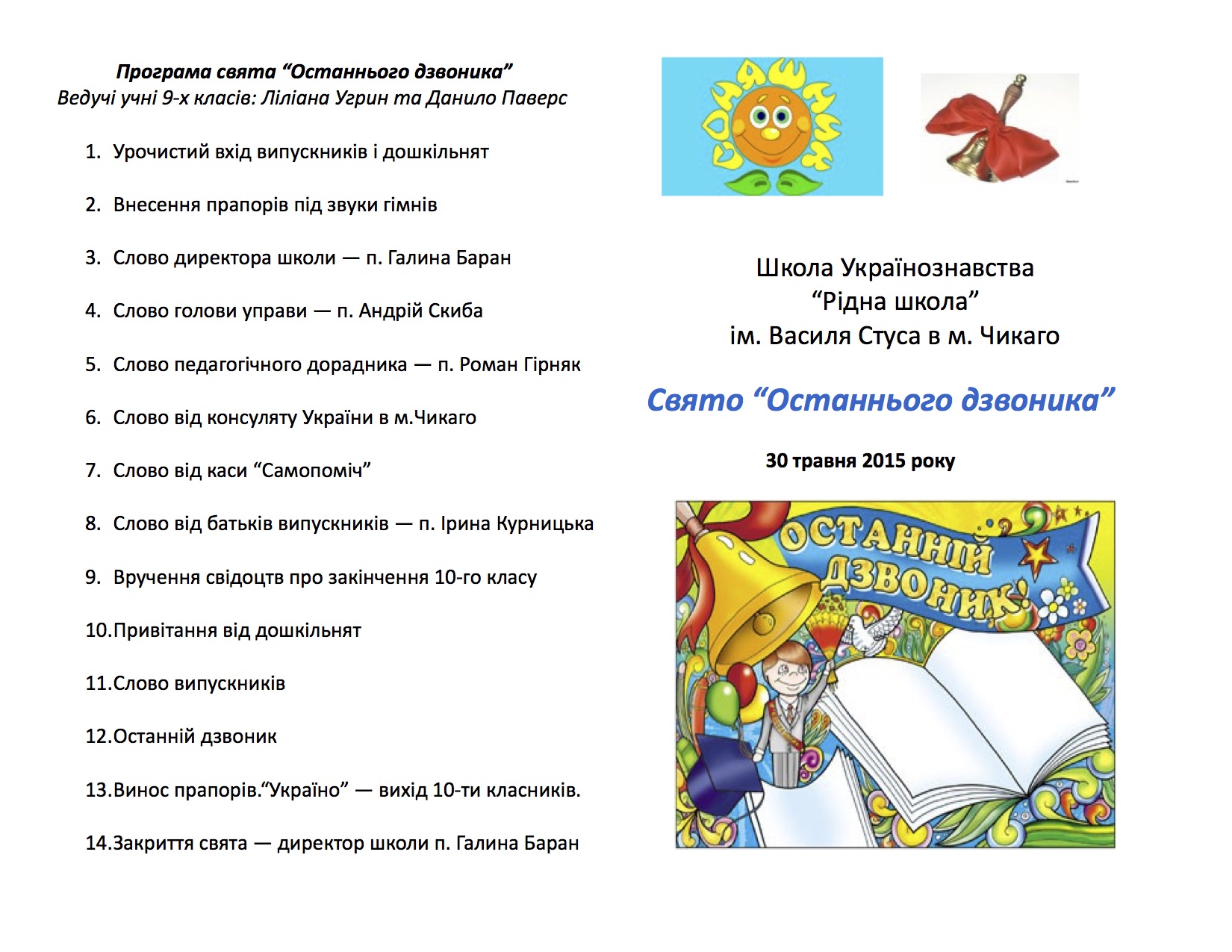 Програма свята “Останнього дзвоника”
Ведучі учні 9-х класів: Ліліана Угрин та Данило Паверс

1. Урочистий вхід випускників і дошкільнят

2. Внесення прапорів під звуки гімнів

3. Слово директора школи — п. Галина Баран

4. Слово голови управи — п. Андрій Скиба

5. Слово педагогічного дорадника — п. Роман Гірняк

6. Слово від консуляту України в м.Чикаго

7. Слово від каси “Самопоміч”

8. Слово від батьків випускників — п. Ірина Курницька

9. Вручення свідоцтв про закінчення 10-го класу

10.Привітання від дошкільнят

11.Слово випускників

12.Останній дзвоник

13.Винос прапорів.“Україно” — вихід 10-ти класників.

14.Закриття свята — директор школи п. Галина Баран

СОНЯШНИК

Школа Українознавства
“Рідна школа”
ім. Василя Стуса в м. Чикаго

Свято “Останнього дзвоника”

30 травня 2015 року

ОСТАННІЙ ДЗВОНИК!